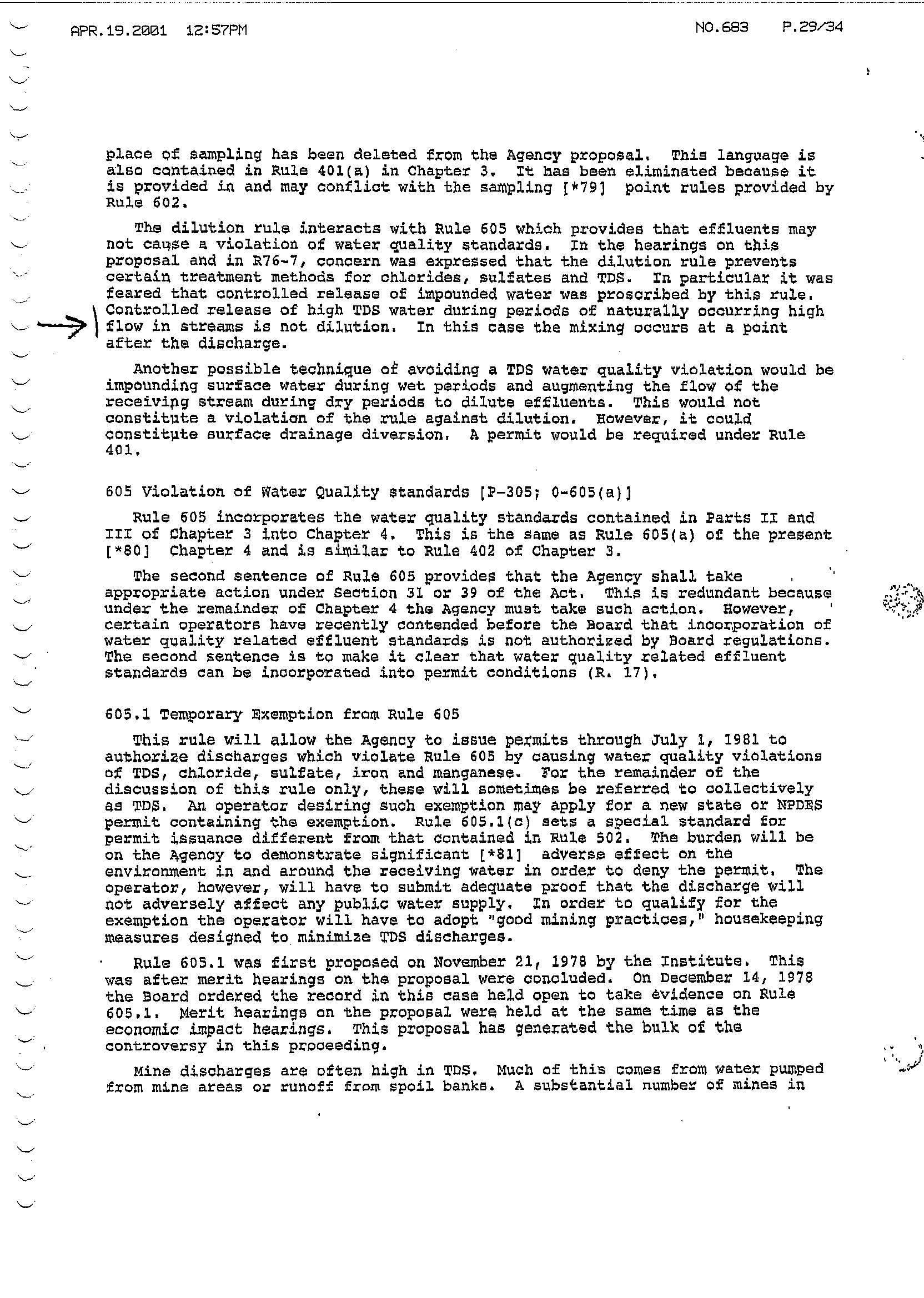 APR.19.2001 12:57PM NO.683 P.29/34

place of sampling has been deleted from the Agency proposal. This language is also contained in Rule 401(a) in Chapter 3. It has been eliminated because it is provided in and may conflict with the sampling [*79] point rules provided by Rule 602.

The dilution rule interacts with Rule 605 which provides that effluents may not cause a violation of water quality standards. In the hearings on this proposal and in R76-7, concern was expressed that the dilution rule prevents certain treatment methods for chlorides, sulfates and TDS. In particular it was feared that controlled release of impounded water was proscribed by this rule. Controlled release of high TDS water during periods of naturally occurring high flow in streams is not dilution. In this case the mixing occurs at a point after the discharge.

Another possible technique of avoiding a TDS water quality violation would be impounding surface water during wet periods and augmenting the flow of the receiving stream during dry periods to dilute effluents. This would not constitute a violation of the rule against dilution. However, it could constitute surface drainage diversion. A permit would be required under Rule 401.

605 Violation of Water Quality standards [P-305; 0-605(a)]

Rule 605 incorporates the water quality standards contained in Parts II and III of Chapter 3 into Chapter 4. This is the same as Rule 605(a) of the present [*80] Chapter 4 and is similar to Rule 402 of Chapter 3.

The second sentence of Rule 605 provides that the Agency shall take appropriate action under Section 31 or 39 of the Act. This is redundant because under the remainder of Chapter 4 the Agency must take such action. However, certain operators have recently contended before the Board that incorporation of water quality related effluent standards is not authorized by Board regulations. The second sentence is to make it clear that water quality related effluent standards can be incorporated into permit conditions (R. 17).

605.1 Temporary Exemption from Rule 605

This rule will allow the Agency to issue permits through July 1, 1981 to authorize discharges which violate Rule 605 by causing water quality violations of TDS, chloride, sulfate, iron and manganese. For the remainder of the discussion of this rule only, these will sometimes be referred to collectively as TDS. An operator desiring such exemption may apply for a new state or NPDES permit containing the exemption. Rule 605.1(c) sets a special standard for permit issuance different from that contained in Rule 502. The burden will be on the Agency to demonstrate significant [*81] adverse effect on the environment in and around the receiving water in order to deny the permit. The operator, however, will have to submit adequate proof that the discharge will not adversely affect any public water supply. In order to qualify for the exemption the operator will have to adopt "good mining practices," housekeeping measures designed to minimize TDS discharges.

Rule 605.1 was first proposed on November 21, 1978 by the Institute. This was after merit hearings on the proposal were concluded. On December 14, 1978 the Board ordered the record in this case held open to take evidence on Rule 605.1. Merit hearings on the proposal were held at the same time as the economic impact hearings. This proposal has generated the bulk of the controversy in this proceeding.

Mine discharges are often high in TDS. Much of this comes from water pumped from mine areas or runoff from spoil banks. A substantial number of mines in